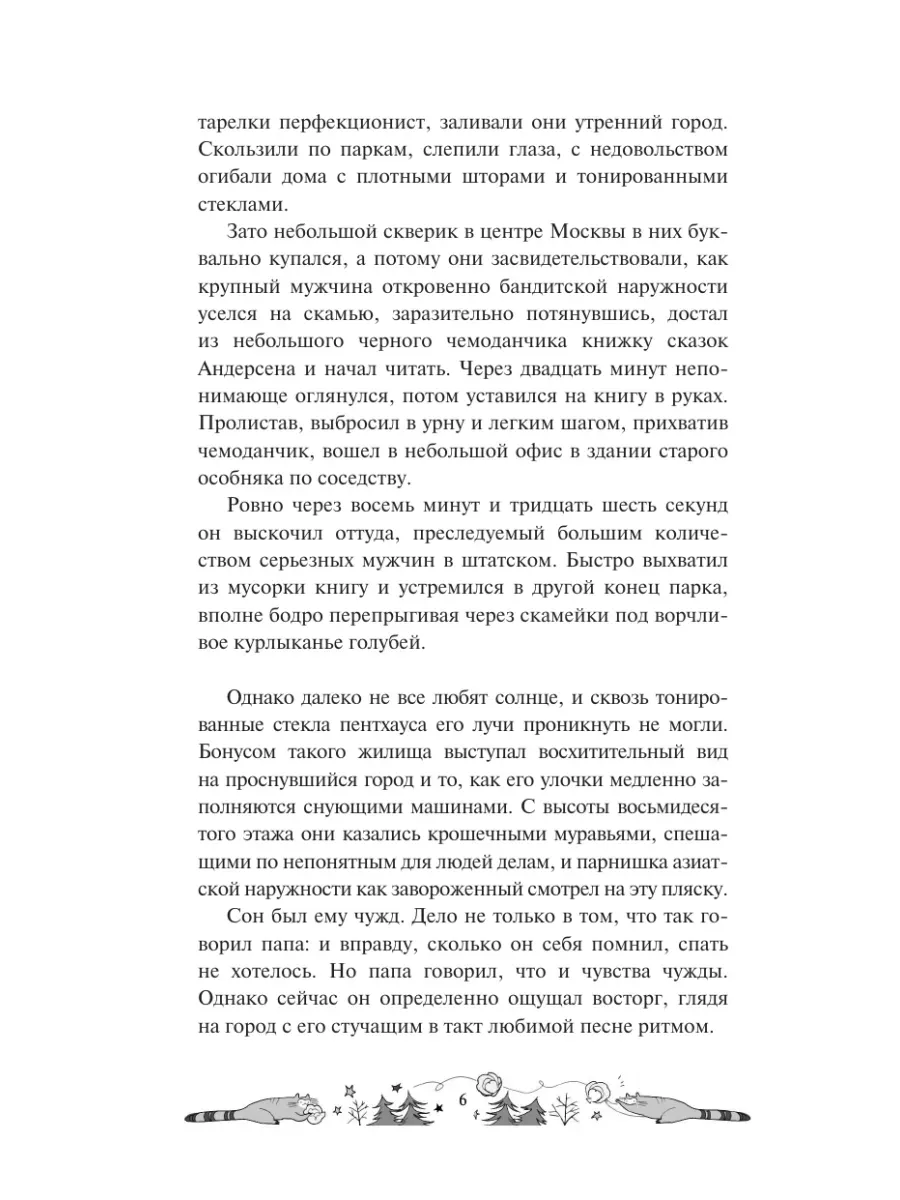 тарелки перфекционист, заливали они утренний город. Скользили по паркам, слепили глаза, с недовольством огибали дома с плотными шторами и тонированными стеклами.

Зато небольшой скверик в центре Москвы в них буквально купался, а потому они засвидетельствовали, как крупный мужчина откровенно бандитской наружности уселся на скамью, заразительно потянувшись, достал из небольшого черного чемоданчика книжку сказок Андерсена и начал читать. Через двадцать минут непонимающе оглянулся, потом уставился на книгу в руках. Пролистав, выбросил в урну и легким шагом, прихватив чемоданчик, вошел в небольшой офис в здании старого особняка по соседству.

Ровно через восемь минут и тридцать шесть секунд он выскочил оттуда, преследуемый большим количеством серьезных мужчин в штатском. Быстро выхватил из мусорки книгу и устремился в другой конец парка, вполне бодро перепрыгивая через скамейки под ворчливое курлыканье голубей.

Однако далеко не все любят солнце, и сквозь тонированные стекла пентхауса его лучи проникнуть не могли. Бонусом такого жилища выступал восхитительный вид на проснувшийся город и то, как его улочки медленно заполняются снующими машинами. С высоты восьмидесятого этажа они казались крошечными муравьями, спешащими по непонятным для людей делам, и парнишка азиатской наружности как завороженный смотрел на эту пляску.

Сон был ему чужд. Дело не только в том, что так говорил папа: и вправду, сколько он себя помнил, спать не хотелось. Но папа говорил, что и чувства чужды. Однако сейчас он определенно ощущал восторг, глядя на город с его стучащим в такт любимой песне ритмом.

6